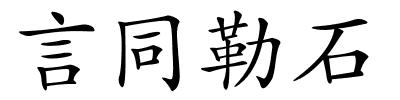 言同勒石